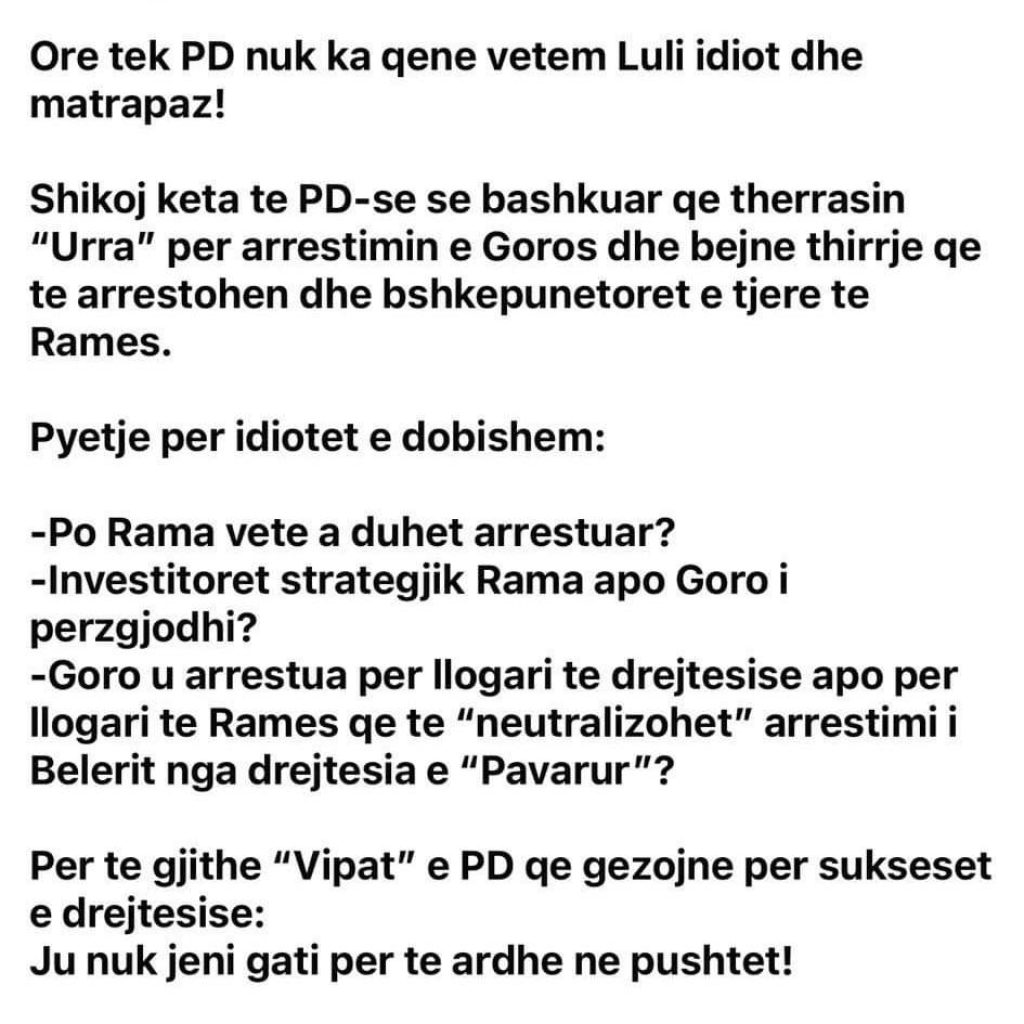 Ore tek PD nuk ka qene vetem Luli idiot dhe matrapaz!

Shikoj keta te PD-se se bashkuar qe therrasin "Urra" per arrestimin e Goros dhe bejne thirrje qe te arrestohen dhe bshkepunetoret e tjere te Rames.

Pyetje per idiotet e dobishem:

-Po Rama vete a duhet arrestuar?
-Investitoret strategjik Rama apo Goro i perzgjodhi?
-Goro u arrestua per llogari te drejtesise apo per llogari te Rames qe te "neutralizohet" arrestimi i Belerit nga drejtesia e "Pavarur"?

Per te gjithe "Vipat" e PD qe gezojne per sukseset e drejtesise:
Ju nuk jeni gati per te ardhe ne pushtet!